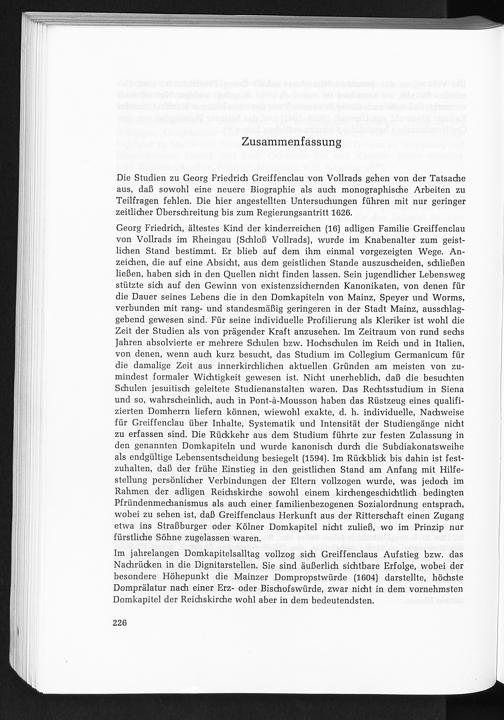 Zusammenfassung

Die Studien zu Georg Friedrich Greiffenclau von Vollrads gehen von der Tatsache aus, daß sowohl eine neuere Biographie als auch monographische Arbeiten zu Teilfragen fehlen. Die hier angestellten Untersuchungen führen mit nur geringer zeitlicher Überschreitung bis zum Regierungsantritt 1626.

Georg Friedrich, ältestes Kind der kinderreichen (16) adligen Familie Greiffenclau von Vollrads im Rheingau (Schloß Vollrads), wurde im Knabenalter zum geistlichen Stand bestimmt. Er blieb auf dem ihm einmal vorgezeigten Wege. Anzeichen, die auf eine Absicht, aus dem geistlichen Stande auszuscheiden, schließen ließen, haben sich in den Quellen nicht finden lassen. Sein jugendlicher Lebensweg stützte sich auf den Gewinn von existenzsichernden Kanonikaten, von denen für die Dauer seines Lebens die in den Domkapiteln von Mainz, Speyer und Worms, verbunden mit rang- und standesmäßig geringeren in der Stadt Mainz, ausschlaggebend gewesen sind. Für seine individuelle Profilierung als Kleriker ist wohl die Zeit der Studien als von prägender Kraft anzusehen. Im Zeitraum von rund sechs Jahren absolvierte er mehrere Schulen bzw. Hochschulen im Reich und in Italien, von denen, wenn auch kurz besucht, das Studium im Collegium Germanicum für die damalige Zeit aus innerkirchlichen aktuellen Gründen am meisten von zumindest formaler Wichtigkeit gewesen ist. Nicht unerheblich, daß die besuchten Schulen jesuitisch geleitete Studienanstalten waren. Das Rechtsstudium in Siena und so, wahrscheinlich, auch in Pont-à-Mousson haben das Rüstzeug eines qualifizierten Domherrn liefern können, wiewohl exakte, d. h. individuelle, Nachweise für Greiffenclau über Inhalte, Systematik und Intensität der Studiengänge nicht zu erfassen sind. Die Rückkehr aus dem Studium führte zur festen Zulassung in den genannten Domkapiteln und wurde kanonisch durch die Subdiakonatsweihe als endgültige Lebensentscheidung besiegelt (1594). Im Rückblick bis dahin ist festzuhalten, daß der frühe Einstieg in den geistlichen Stand am Anfang mit Hilfestellung persönlicher Verbindungen der Eltern vollzogen wurde, was jedoch im Rahmen der adligen Reichskirche sowohl einem kirchengeschichtlich bedingten Pfründenmechanismus als auch einer familienbezogenen Sozialordnung entsprach, wobei zu sehen ist, daß Greiffenclaus Herkunft aus der Ritterschaft einen Zugang etwa ins Straßburger oder Kölner Domkapitel nicht zuließ, wo im Prinzip nur fürstliche Söhne zugelassen waren.

Im jahrelangen Domkapitelsalltag vollzog sich Greiffenclaus Aufstieg bzw. das Nachrücken in die Dignitarstellen. Sie sind äußerlich sichtbare Erfolge, wobei der besondere Höhepunkt die Mainzer Dompropstwürde (1604) darstellte, höchste Domprälatur nach einer Erz- oder Bischofswürde, zwar nicht in dem vornehmsten Domkapitel der Reichskirche wohl aber in dem bedeutendsten.

226